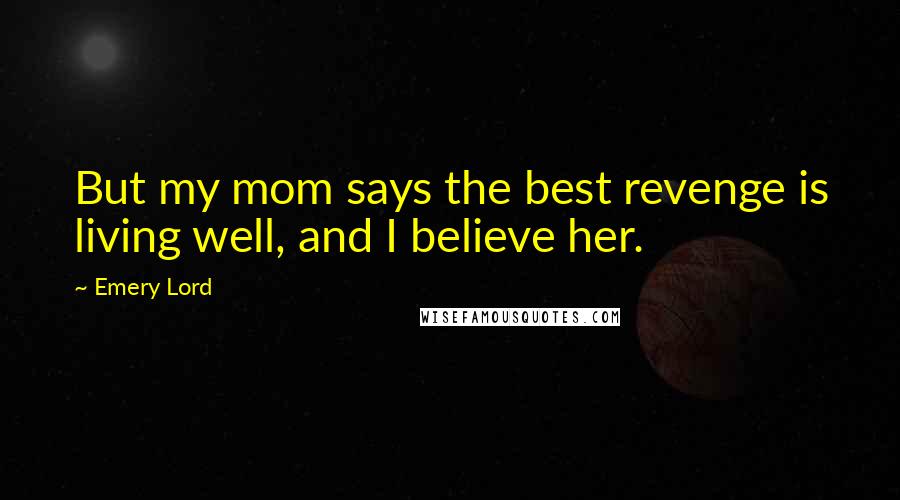 But my mom says the best revenge is living well, and I believe her.

~ Emery Lord

WISEFAMOUSQUOTES.COM